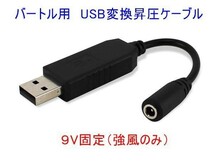 バートル用　USB変換昇圧ケーブル

9V固定（強風のみ）